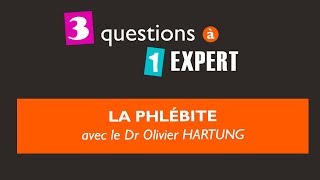 3 questions à
1 EXPERT

LA PHLÉBITE
avec le Dr Olivier HARTUNG